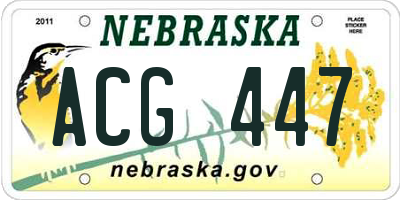 2011
NEBRASKA
PLACE STICKER HERE
ACG 447
nebraska.gov